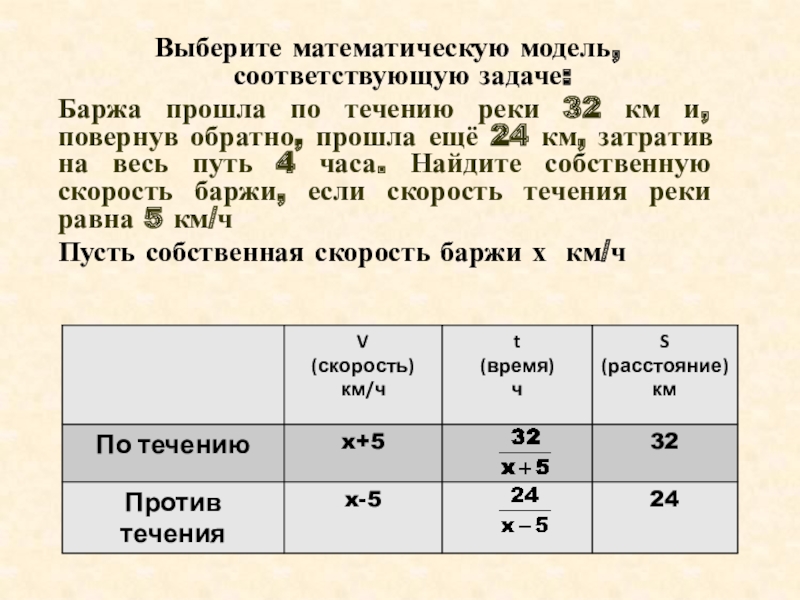 Выберите математическую модель, соответствующую задаче:

Баржа прошла по течению реки 32 км и, повернув обратно, прошла ещё 24 км, затратив на весь путь 4 часа. Найдите собственную скорость баржи, если скорость течения реки равна 5 км/ч

Пусть собственная скорость баржи х км/ч

| | V (скорость) км/ч | t (время) ч | S (расстояние) км |
|---|---|---|---|
| По течению | х+5 | $\frac{32}{x+5}$ | 32 |
| Против течения | х-5 | $\frac{24}{x-5}$ | 24 |